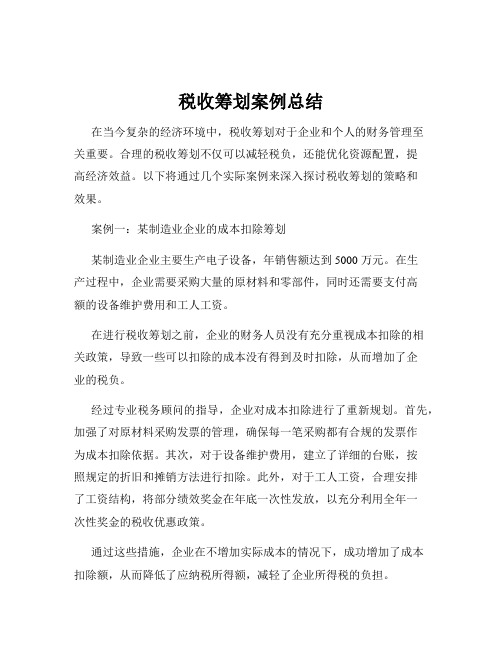 税收筹划案例总结

在当今复杂的经济环境中，税收筹划对于企业和个人的财务管理至关重要。合理的税收筹划不仅可以减轻税负，还能优化资源配置，提高经济效益。以下将通过几个实际案例来深入探讨税收筹划的策略和效果。

案例一：某制造业企业的成本扣除筹划

某制造业企业主要生产电子设备，年销售额达到 5000 万元。在生产过程中，企业需要采购大量的原材料和零部件，同时还需要支付高额的设备维护费用和工人工资。

在进行税收筹划之前，企业的财务人员没有充分重视成本扣除的相关政策，导致一些可以扣除的成本没有得到及时扣除，从而增加了企业的税负。

经过专业税务顾问的指导，企业对成本扣除进行了重新规划。首先，加强了对原材料采购发票的管理，确保每一笔采购都有合规的发票作为成本扣除依据。其次，对于设备维护费用，建立了详细的台账，按照规定的折旧和摊销方法进行扣除。此外，对于工人工资，合理安排了工资结构，将部分绩效奖金在年底一次性发放，以充分利用全年一次性奖金的税收优惠政策。

通过这些措施，企业在不增加实际成本的情况下，成功增加了成本扣除额，从而降低了应纳税所得额，减轻了企业所得税的负担。